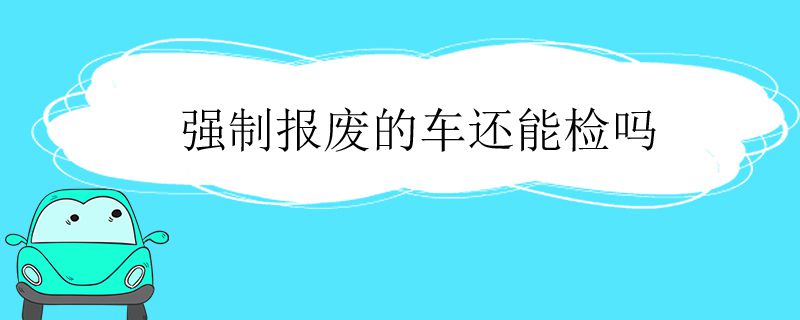 强制报废的车还能检吗